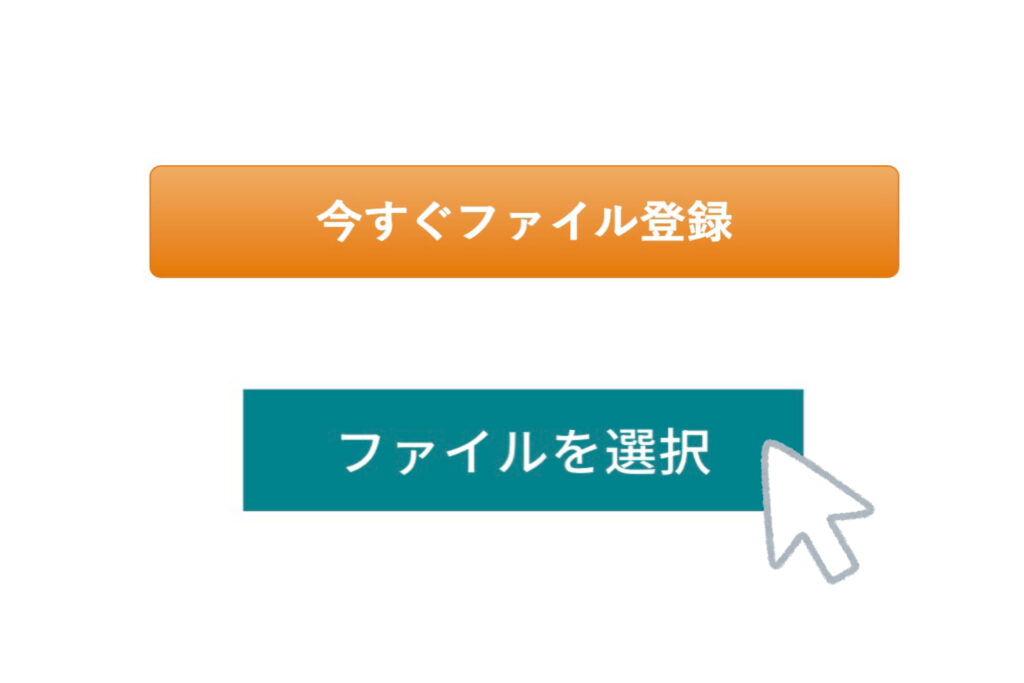 今すぐファイル登録

ファイルを選択